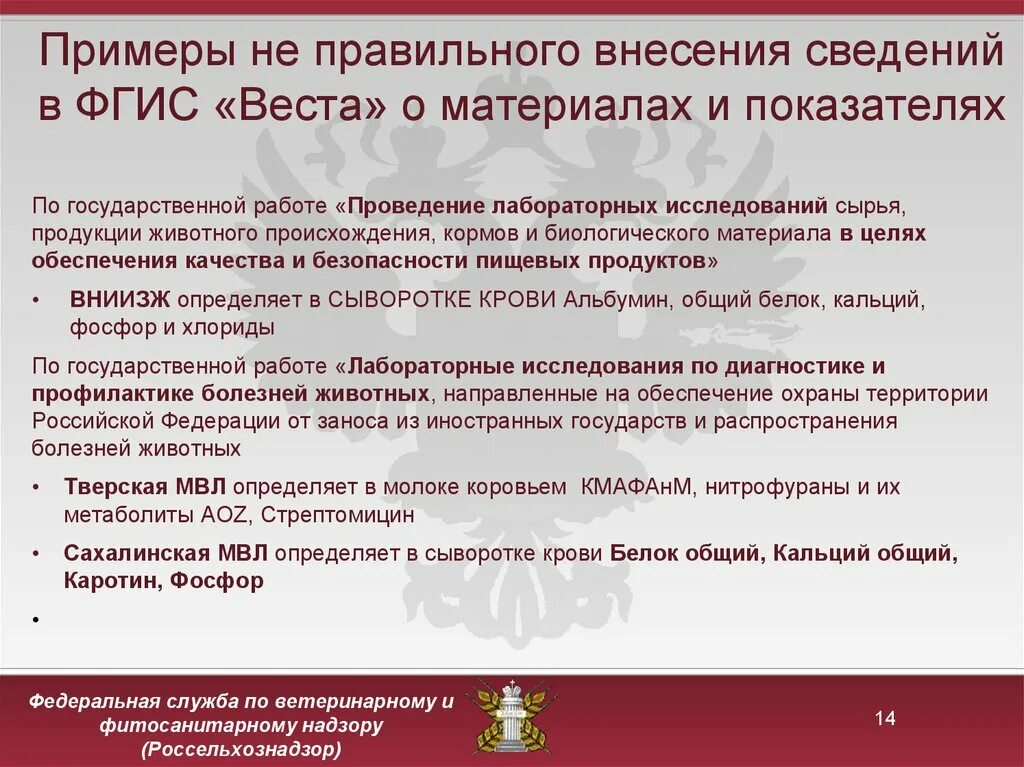 Примеры не правильного внесения сведений в ФГИС «Веста» о материалах и показателях

По государственной работе «Проведение лабораторных исследований сырья, продукции животного происхождения, кормов и биологического материала в целях обеспечения качества и безопасности пищевых продуктов»

• ВНИИЗЖ определяет в СЫВОРОТКЕ КРОВИ Альбумин, общий белок, кальций, фосфор и хлориды

По государственной работе «Лабораторные исследования по диагностике и профилактике болезней животных, направленные на обеспечение охраны территории Российской Федерации от заноса из иностранных государств и распространения болезней животных

• Тверская МВЛ определяет в молоке коровьем КМАФАнМ, нитрофураны и их метаболиты AOZ, Стрептомицин

• Сахалинская МВЛ определяет в сыворотке крови Белок общий, Кальций общий, Каротин, Фосфор

•

Федеральная служба по ветеринарному и фитосанитарному надзору (Россельхознадзор)

14